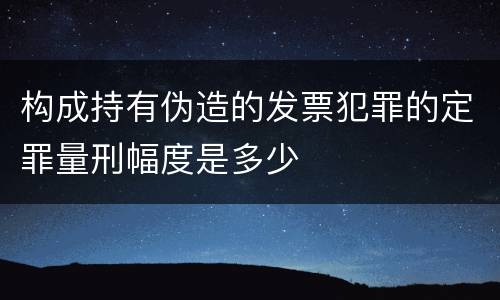 构成持有伪造的发票犯罪的定罪量刑幅度是多少